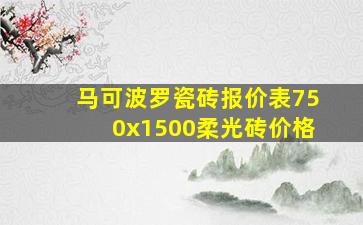 马可波罗瓷砖报价表750x1500柔光砖价格